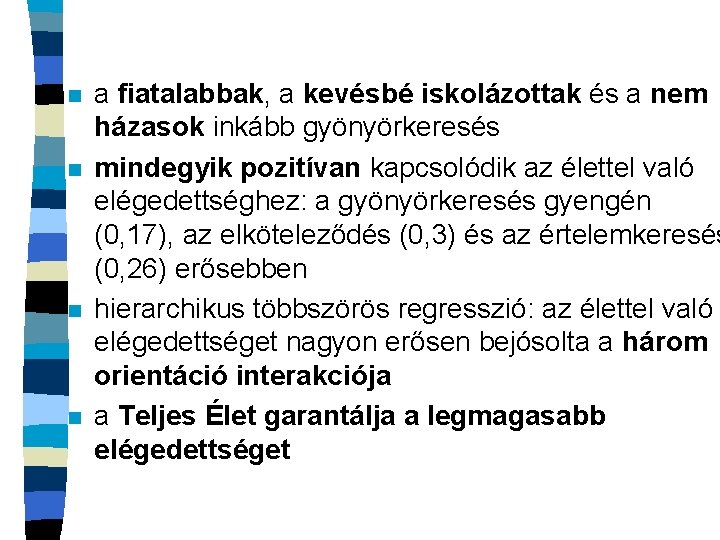 a fiatalabbak, a kevésbé iskolázottak és a nem házasok inkább gyönyörkeresés

mindegyik pozitívan kapcsolódik az élettel való elégedettséghez: a gyönyörkeresés gyengén (0,17), az elköteleződés (0,3) és az értelemkeresés (0,26) erősebben

hierarchikus többszörös regresszió: az élettel való elégedettséget nagyon erősen bejósolta a három orientáció interakciója

a Teljes Élet garantálja a legmagasabb elégedettséget